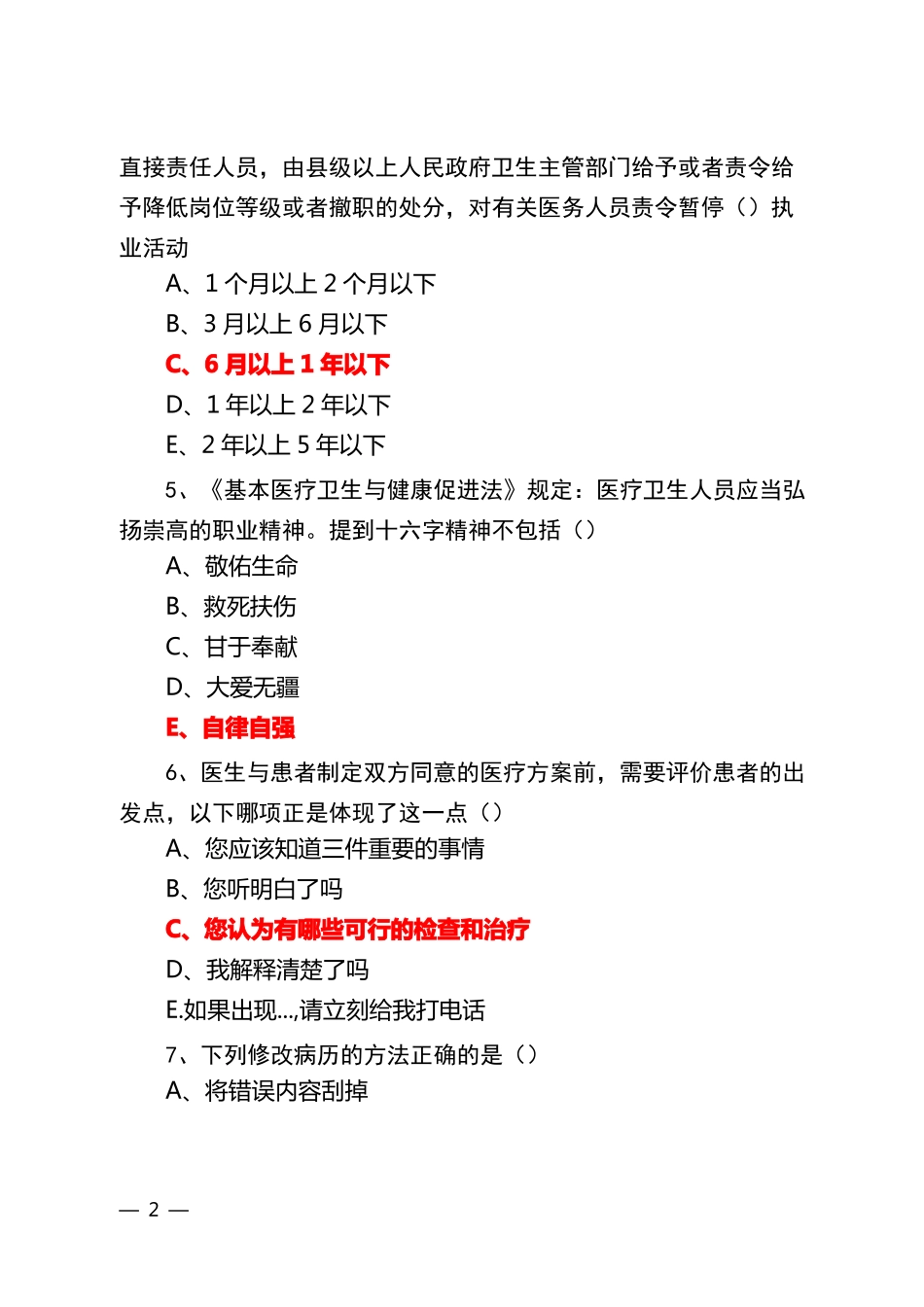 直接责任人员，由县级以上人民政府卫生主管部门给予或者责令给予降低岗位等级或者撤职的处分，对有关医务人员责令暂停（）执业活动

A、1 个月以上 2 个月以下

B、3 月以上 6 月以下

C、6 月以上 1 年以下

D、1 年以上 2 年以下

E、2 年以上 5 年以下

5、《基本医疗卫生与健康促进法》规定：医疗卫生人员应当弘扬崇高的职业精神。提到十六字精神不包括（）

A、敬佑生命

B、救死扶伤

C、甘于奉献

D、大爱无疆

E、自律自强

6、医生与患者制定双方同意的医疗方案前，需要评价患者的出发点，以下哪项正是体现了这一点（）

A、您应该知道三件重要的事情

B、您听明白了吗

C、您认为有哪些可行的检查和治疗

D、我解释清楚了吗

E.如果出现...,请立刻给我打电话

7、下列修改病历的方法正确的是（）

A、将错误内容刮掉

— 2 —